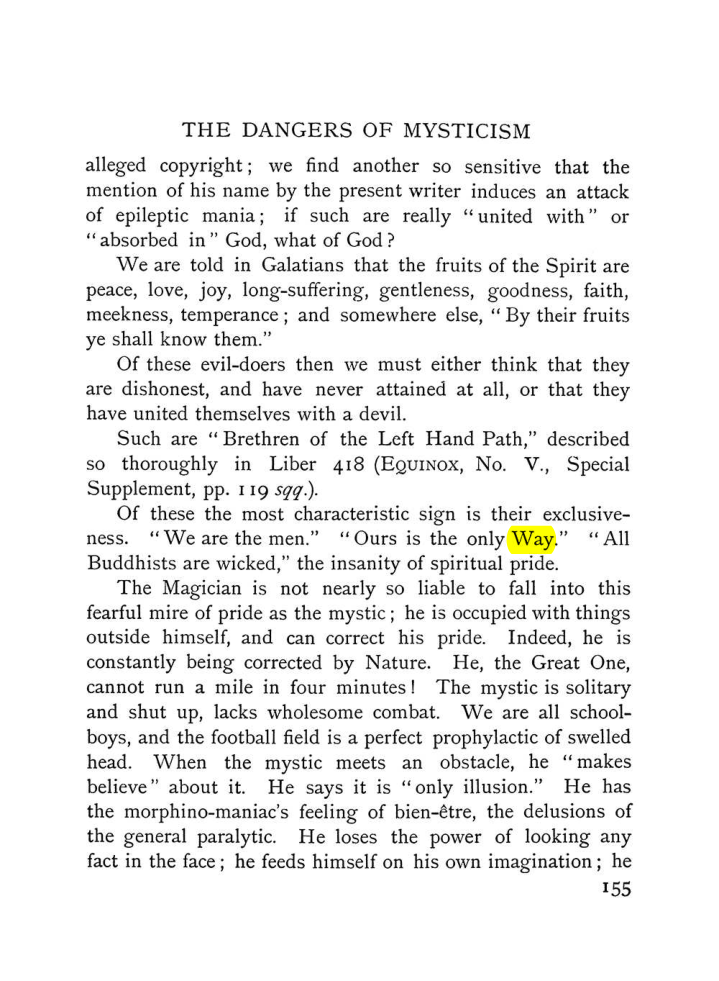 THE DANGERS OF MYSTICISM

alleged copyright; we find another so sensitive that the mention of his name by the present writer induces an attack of epileptic mania; if such are really "united with" or "absorbed in" God, what of God?

We are told in Galatians that the fruits of the Spirit are peace, love, joy, long-suffering, gentleness, goodness, faith, meekness, temperance; and somewhere else, "By their fruits ye shall know them."

Of these evil-doers then we must either think that they are dishonest, and have never attained at all, or that they have united themselves with a devil.

Such are "Brethren of the Left Hand Path," described so thoroughly in Liber 418 (EQUINOX, No. V., Special Supplement, pp. 119 sqq.).

Of these the most characteristic sign is their exclusiveness. "We are the men." "Ours is the only Way." "All Buddhists are wicked," the insanity of spiritual pride.

The Magician is not nearly so liable to fall into this fearful mire of pride as the mystic; he is occupied with things outside himself, and can correct his pride. Indeed, he is constantly being corrected by Nature. He, the Great One, cannot run a mile in four minutes! The mystic is solitary and shut up, lacks wholesome combat. We are all schoolboys, and the football field is a perfect prophylactic of swelled head. When the mystic meets an obstacle, he "makes believe" about it. He says it is "only illusion." He has the morphino-maniac's feeling of bien-être, the delusions of the general paralytic. He loses the power of looking any fact in the face; he feeds himself on his own imagination; he

155